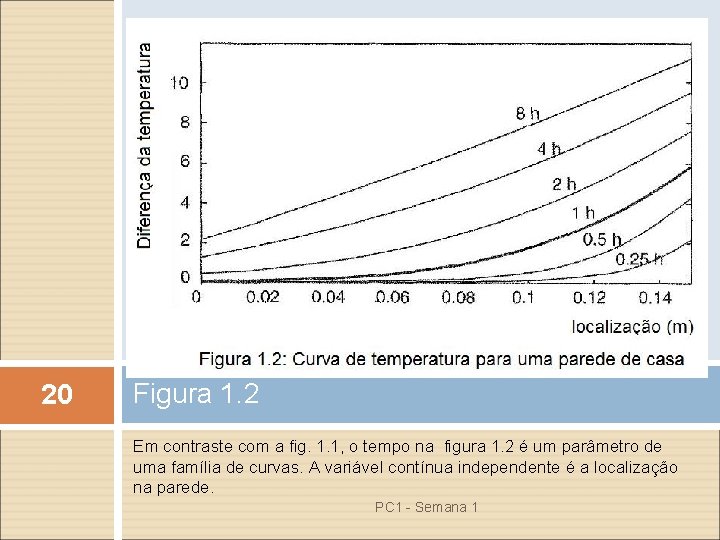 Diferença da temperatura

10
8
6
4
2
0

8 h
4 h
2 h
1 h
0.5 h
0.25 h

0 0.02 0.04 0.06 0.08 0.1 0.12 0.14

localização (m)

Figura 1.2: Curva de temperatura para uma parede de casa

20

Figura 1.2

Em contraste com a fig. 1.1, o tempo na figura 1.2 é um parâmetro de uma família de curvas. A variável contínua independente é a localização na parede.

PC1 - Semana 1